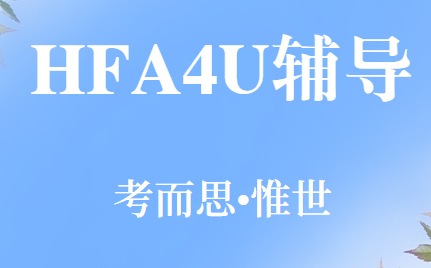 HFA4U辅导

考而思•惟世